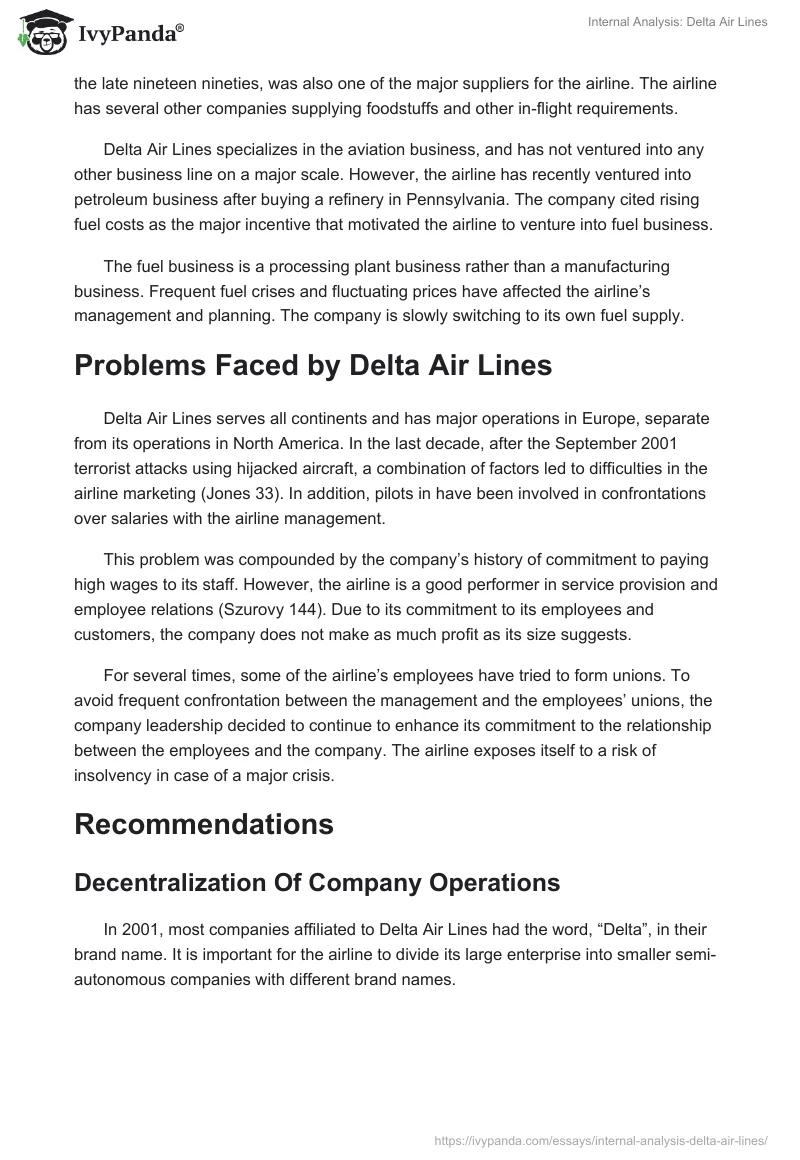 IvyPanda®

Internal Analysis: Delta Air Lines

the late nineteen nineties, was also one of the major suppliers for the airline. The airline has several other companies supplying foodstuffs and other in-flight requirements.

Delta Air Lines specializes in the aviation business, and has not ventured into any other business line on a major scale. However, the airline has recently ventured into petroleum business after buying a refinery in Pennsylvania. The company cited rising fuel costs as the major incentive that motivated the airline to venture into fuel business.

The fuel business is a processing plant business rather than a manufacturing business. Frequent fuel crises and fluctuating prices have affected the airline's management and planning. The company is slowly switching to its own fuel supply.

Problems Faced by Delta Air Lines

Delta Air Lines serves all continents and has major operations in Europe, separate from its operations in North America. In the last decade, after the September 2001 terrorist attacks using hijacked aircraft, a combination of factors led to difficulties in the airline marketing (Jones 33). In addition, pilots in have been involved in confrontations over salaries with the airline management.

This problem was compounded by the company's history of commitment to paying high wages to its staff. However, the airline is a good performer in service provision and employee relations (Szurovy 144). Due to its commitment to its employees and customers, the company does not make as much profit as its size suggests.

For several times, some of the airline's employees have tried to form unions. To avoid frequent confrontation between the management and the employees' unions, the company leadership decided to continue to enhance its commitment to the relationship between the employees and the company. The airline exposes itself to a risk of insolvency in case of a major crisis.

Recommendations

Decentralization Of Company Operations

In 2001, most companies affiliated to Delta Air Lines had the word, "Delta", in their brand name. It is important for the airline to divide its large enterprise into smaller semi-autonomous companies with different brand names.

https://ivypanda.com/essays/internal-analysis-delta-air-lines/